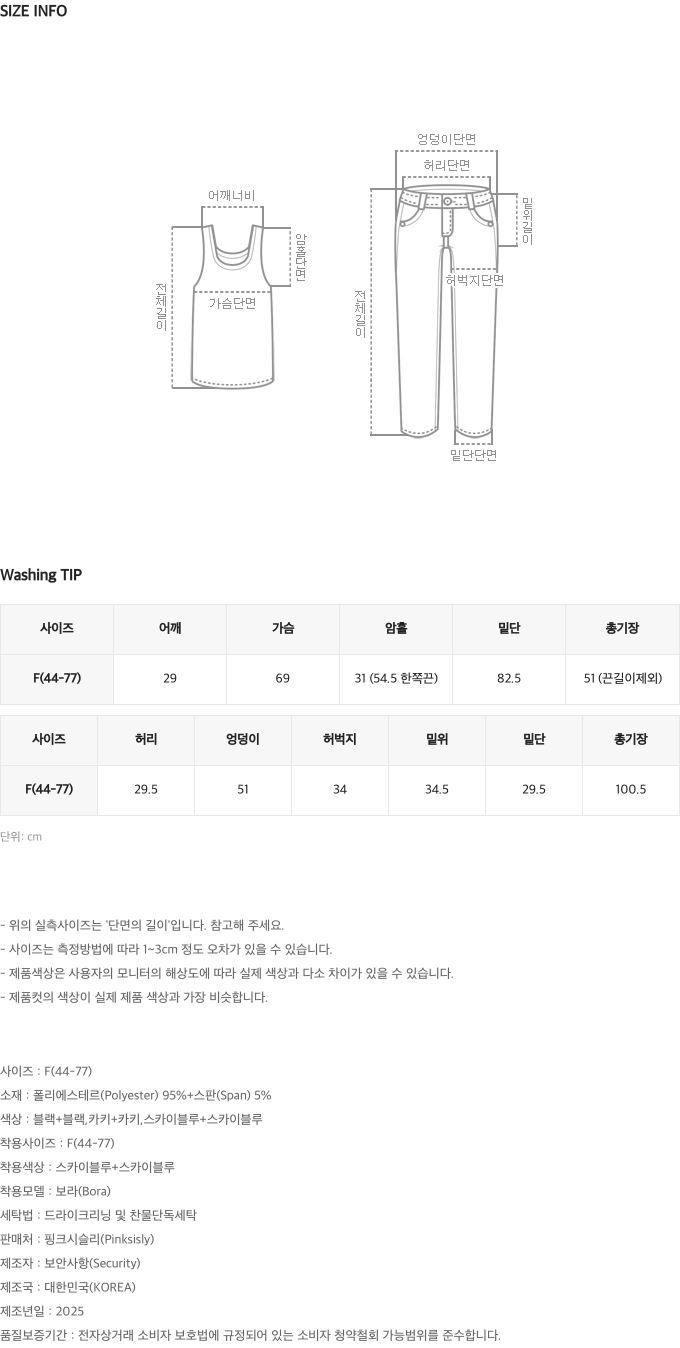 SIZE INFO

어깨너비
암홀단면
전체길이
가슴단면

엉덩이단면
허리단면
밑위길이
허벅지단면
전체길이
밑단단면

Washing TIP

| 사이즈 | 어깨 | 가슴 | 암홀 | 밑단 | 총기장 |
|---|---|---|---|---|---|
| F(44-77) | 29 | 69 | 31 (54.5 한쪽끈) | 82.5 | 51 (끈길이제외) |

| 사이즈 | 허리 | 엉덩이 | 허벅지 | 밑위 | 밑단 | 총기장 |
|---|---|---|---|---|---|---|
| F(44-77) | 29.5 | 51 | 34 | 34.5 | 29.5 | 100.5 |

단위: cm

- 위의 실측사이즈는 '단면의 길이'입니다. 참고해 주세요.
- 사이즈는 측정방법에 따라 1~3cm 정도 오차가 있을 수 있습니다.
- 제품색상은 사용자의 모니터의 해상도에 따라 실제 색상과 다소 차이가 있을 수 있습니다.
- 제품컷의 색상이 실제 제품 색상과 가장 비슷합니다.

사이즈 : F(44-77)
소재 : 폴리에스테르(Polyester) 95%+스판(Span) 5%
색상 : 블랙+블랙,카키+카키,스카이블루+스카이블루
착용사이즈 : F(44-77)
착용색상 : 스카이블루+스카이블루
착용모델 : 보라(Bora)
세탁법 : 드라이크리닝 및 찬물단독세탁
판매처 : 핑크시슬리(Pinksisly)
제조자 : 보안사항(Security)
제조국 : 대한민국(KOREA)
제조년일 : 2025
품질보증기간 : 전자상거래 소비자 보호법에 규정되어 있는 소비자 청약철회 가능범위를 준수합니다.